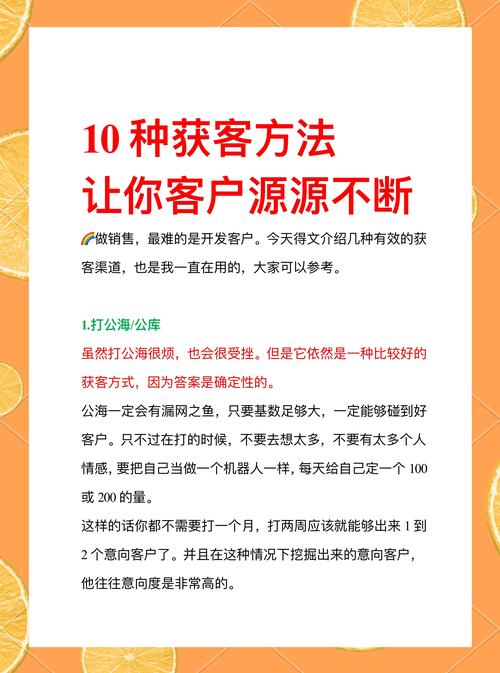 10 种获客方法
让你客户源源不断

🌈做销售，最难的是开发客户。今天得文介绍几种有效的获客渠道，也是我一直在用的，大家可以参考。

1.打公海/公库

虽然打公海很烦，也会很受挫。但是它依然是一种比较好的获客方式，因为答案是确定性的。

公海一定会有漏网之鱼，只要基数足够大，一定能够碰到好客户。只不过在打的时候，不要去想太多，不要有太多个人情感，要把自己当做一个机器人一样，每天给自己定一个 100 或 200 的量。

这样的话你都不需要打一个月，打两周应该就能够出来 1 到 2 个意向客户了。并且在这种情况下挖掘出来的意向客户，他往往意向度是非常高的。